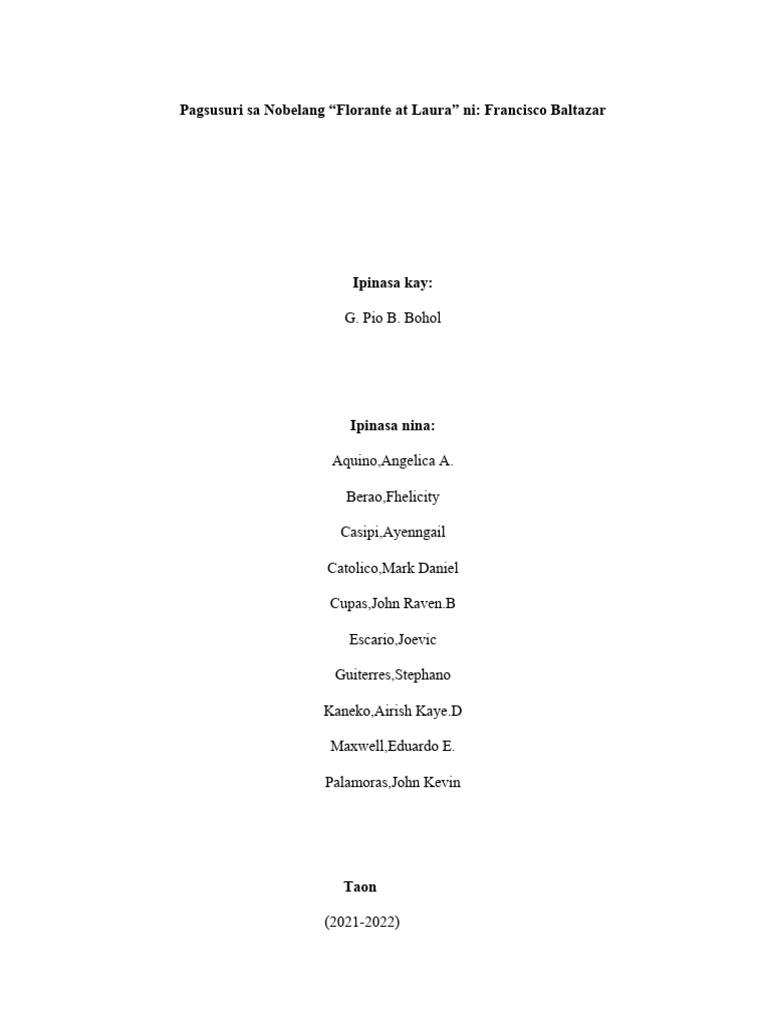 Pagsusuri sa Nobelang “Florante at Laura” ni: Francisco Baltazar

Ipinasa kay:

G. Pio B. Bohol

Ipinasa nina:

Aquino,Angelica A.

Berao,Fhelicity

Casipi,Ayenngail

Catolico,Mark Daniel

Cupas,John Raven.B

Escario,Joevic

Guiterres,Stephano

Kaneko,Airish Kaye.D

Maxwell,Eduardo E.

Palamoras,John Kevin

Taon

(2021-2022)